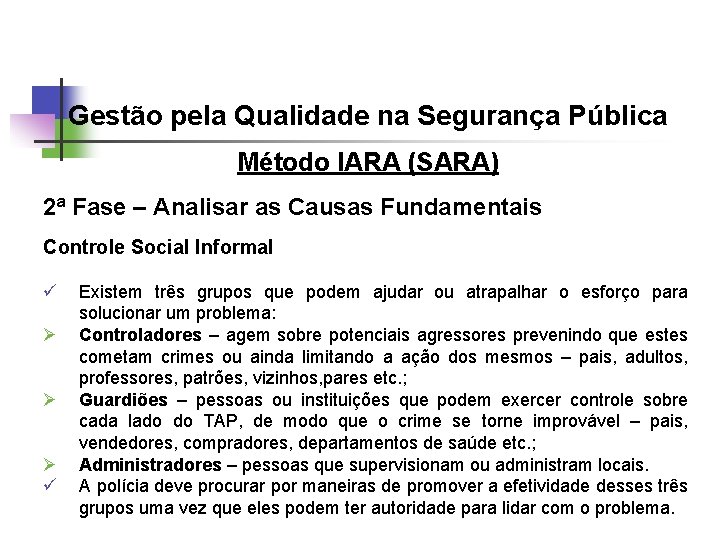 Gestão pela Qualidade na Segurança Pública

Método IARA (SARA)

2ª Fase – Analisar as Causas Fundamentais

Controle Social Informal

✓ Existem três grupos que podem ajudar ou atrapalhar o esforço para solucionar um problema:

➢ Controladores – agem sobre potenciais agressores prevenindo que estes cometam crimes ou ainda limitando a ação dos mesmos – pais, adultos, professores, patrões, vizinhos,pares etc.;

➢ Guardiões – pessoas ou instituições que podem exercer controle sobre cada lado do TAP, de modo que o crime se torne improvável – pais, vendedores, compradores, departamentos de saúde etc.;

➢ Administradores – pessoas que supervisionam ou administram locais.

✓ A polícia deve procurar por maneiras de promover a efetividade desses três grupos uma vez que eles podem ter autoridade para lidar com o problema.